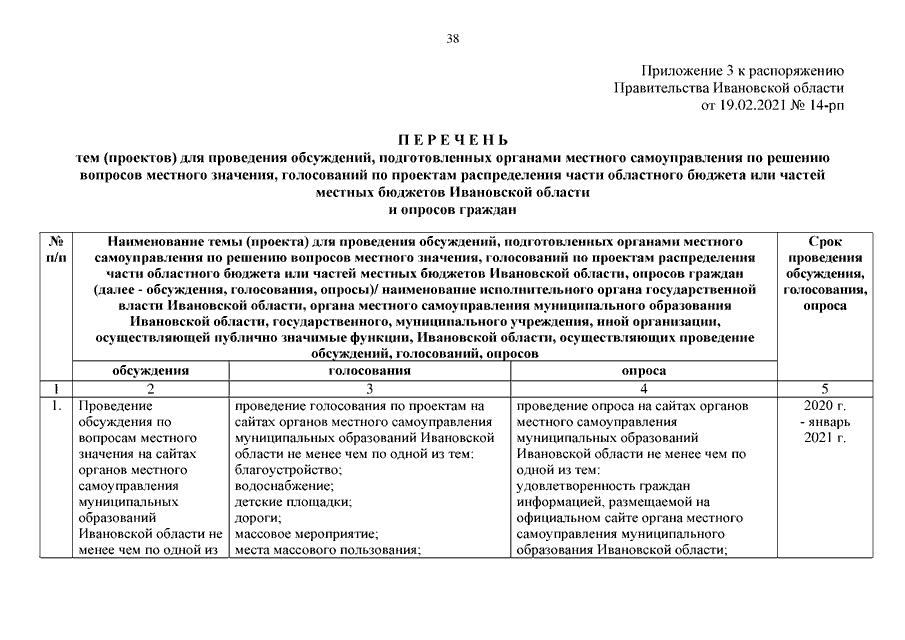 38

Приложение 3 к распоряжению
Правительства Ивановской области
от 19.02.2021 № 14-рп

П Е Р Е Ч Е Н Ь
тем (проектов) для проведения обсуждений, подготовленных органами местного самоуправления по решению вопросов местного значения, голосований по проектам распределения части областного бюджета или частей местных бюджетов Ивановской области
и опросов граждан

| № п/п | Наименование темы (проекта) для проведения обсуждений, подготовленных органами местного самоуправления по решению вопросов местного значения, голосований по проектам распределения части областного бюджета или частей местных бюджетов Ивановской области, опросов граждан (далее - обсуждения, голосования, опросы)/ наименование исполнительного органа государственной власти Ивановской области, органа местного самоуправления муниципального образования Ивановской области, государственного, муниципального учреждения, иной организации, осуществляющей публично значимые функции, Ивановской области, осуществляющих проведение обсуждений, голосований, опросов | | | Срок проведения обсуждения, голосования, опроса |
|---|---|---|---|---|
| | обсуждения | голосования | опроса | |
| 1 | 2 | 3 | 4 | 5 |
| 1. | Проведение обсуждения по вопросам местного значения на сайтах органов местного самоуправления муниципальных образований Ивановской области не менее чем по одной из | проведение голосования по проектам на сайтах органов местного самоуправления муниципальных образований Ивановской области не менее чем по одной из тем: благоустройство; водоснабжение; детские площадки; дороги; массовое мероприятие; места массового пользования; | проведение опроса на сайтах органов местного самоуправления муниципальных образований Ивановской области не менее чем по одной из тем: удовлетворенность граждан информацией, размещаемой на официальном сайте органа местного самоуправления муниципального образования Ивановской области; | 2020 г. - январь 2021 г. |